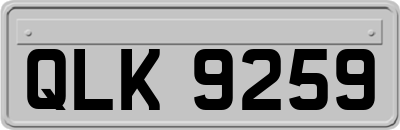 QLK 9259